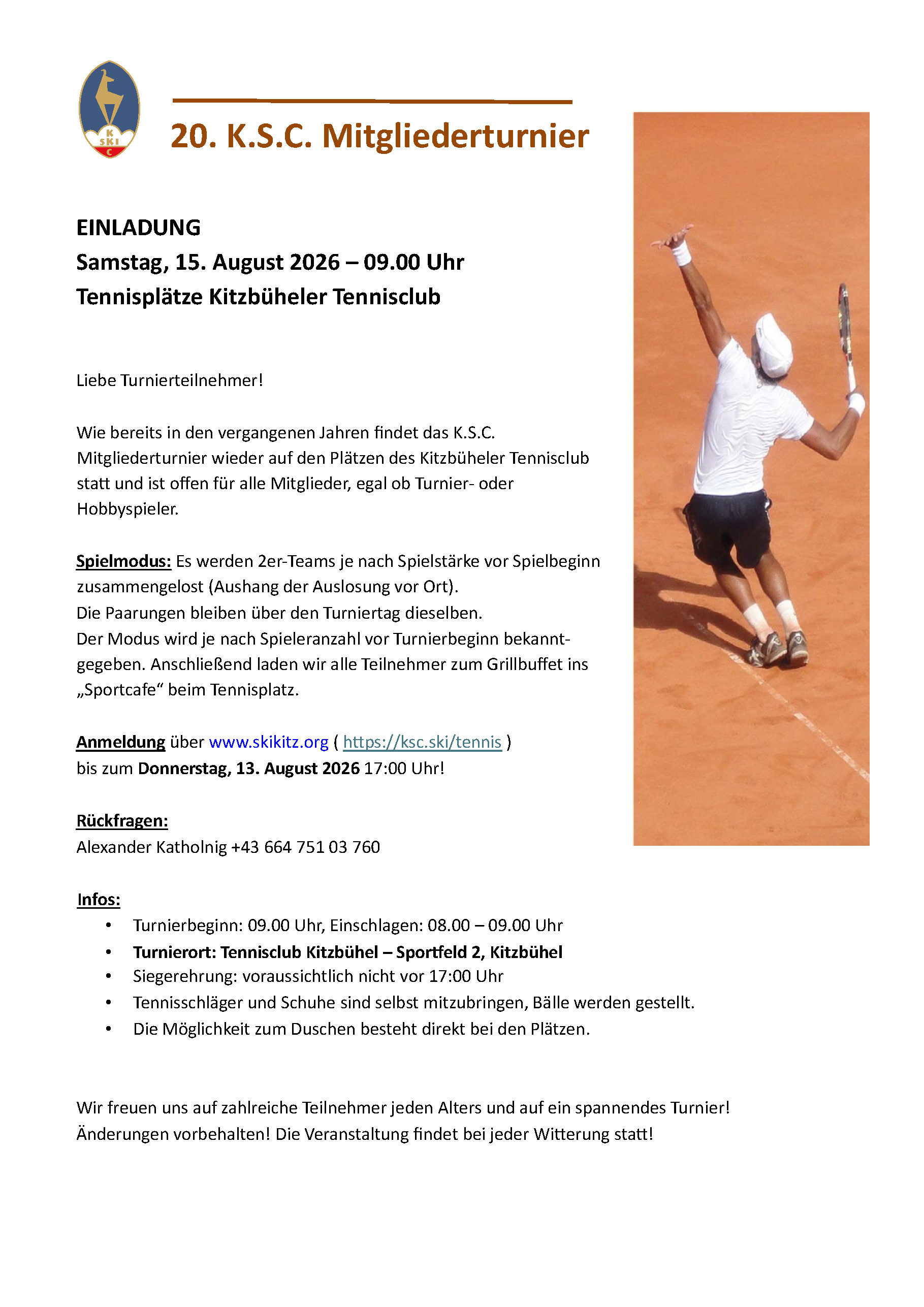 K
SKI
C

20. K.S.C. Mitgliederturnier

EINLADUNG
Samstag, 15. August 2026 – 09.00 Uhr
Tennisplätze Kitzbüheler Tennisclub

Liebe Turnierteilnehmer!

Wie bereits in den vergangenen Jahren findet das K.S.C. Mitgliederturnier wieder auf den Plätzen des Kitzbüheler Tennisclub statt und ist offen für alle Mitglieder, egal ob Turnier- oder Hobbyspieler.

Spielmodus: Es werden 2er-Teams je nach Spielstärke vor Spielbeginn zusammengelost (Aushang der Auslosung vor Ort).
Die Paarungen bleiben über den Turniertag dieselben.
Der Modus wird je nach Spieleranzahl vor Turnierbeginn bekanntgegeben. Anschließend laden wir alle Teilnehmer zum Grillbuffet ins „Sportcafe“ beim Tennisplatz.

Anmeldung über www.skikitz.org ( https://ksc.ski/tennis )
bis zum Donnerstag, 13. August 2026 17:00 Uhr!

Rückfragen:
Alexander Katholnig +43 664 751 03 760

Infos:
• Turnierbeginn: 09.00 Uhr, Einschlagen: 08.00 – 09.00 Uhr
• Turnierort: Tennisclub Kitzbühel – Sportfeld 2, Kitzbühel
• Siegerehrung: voraussichtlich nicht vor 17:00 Uhr
• Tennisschläger und Schuhe sind selbst mitzubringen, Bälle werden gestellt.
• Die Möglichkeit zum Duschen besteht direkt bei den Plätzen.

Wir freuen uns auf zahlreiche Teilnehmer jeden Alters und auf ein spannendes Turnier!
Änderungen vorbehalten! Die Veranstaltung findet bei jeder Witterung statt!